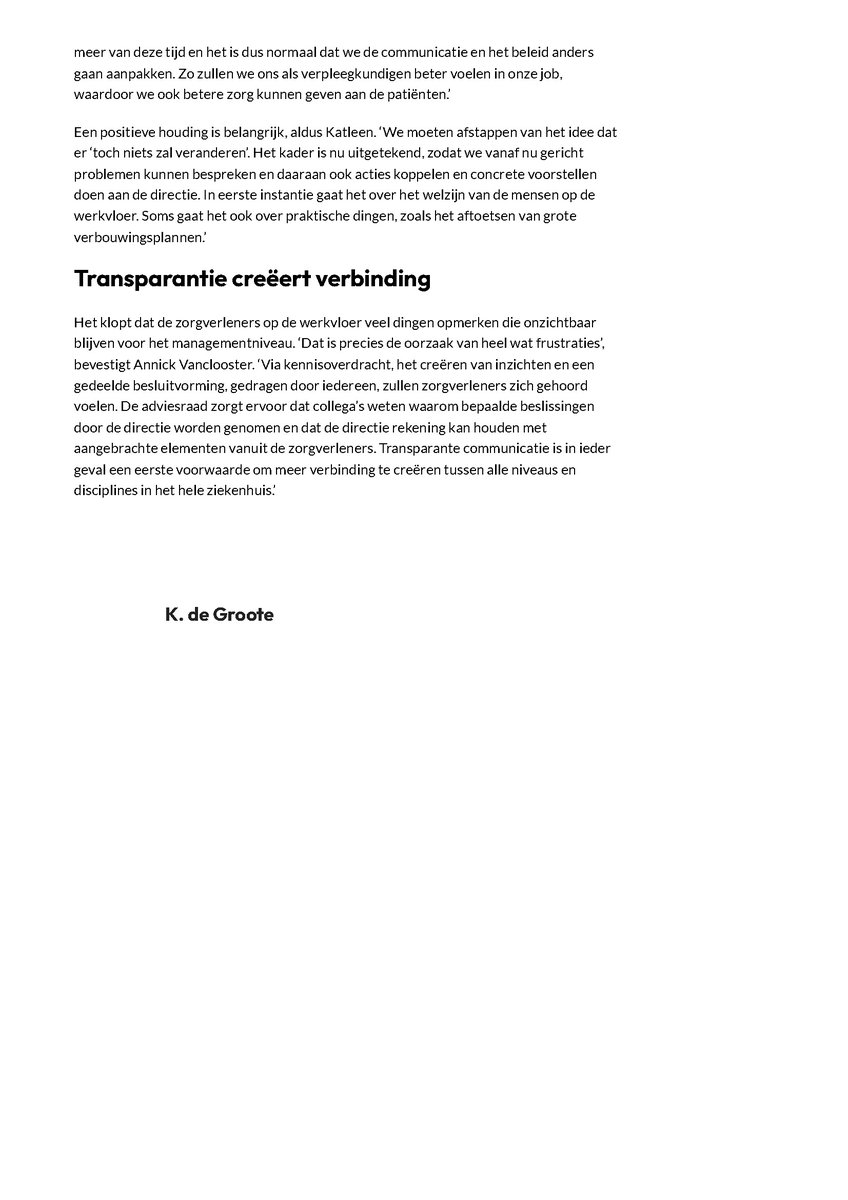 meer van deze tijd en het is dus normaal dat we de communicatie en het beleid anders gaan aanpakken. Zo zullen we ons als verpleegkundigen beter voelen in onze job, waardoor we ook betere zorg kunnen geven aan de patiënten.'

Een positieve houding is belangrijk, aldus Katleen. 'We moeten afstappen van het idee dat er 'toch niets zal veranderen'. Het kader is nu uitgetekend, zodat we vanaf nu gericht problemen kunnen bespreken en daaraan ook acties koppelen en concrete voorstellen doen aan de directie. In eerste instantie gaat het over het welzijn van de mensen op de werkvloer. Soms gaat het ook over praktische dingen, zoals het aftoetsen van grote verbouwingsplannen.'

Transparantie creëert verbinding

Het klopt dat de zorgverleners op de werkvloer veel dingen opmerken die onzichtbaar blijven voor het managementniveau. 'Dat is precies de oorzaak van heel wat frustraties', bevestigt Annick Vanclooster. 'Via kennisoverdracht, het creëren van inzichten en een gedeelde besluitvorming, gedragen door iedereen, zullen zorgverleners zich gehoord voelen. De adviesraad zorgt ervoor dat collega's weten waarom bepaalde beslissingen door de directie worden genomen en dat de directie rekening kan houden met aangebrachte elementen vanuit de zorgverleners. Transparante communicatie is in ieder geval een eerste voorwaarde om meer verbinding te creëren tussen alle niveaus en disciplines in het hele ziekenhuis.'

K. de Groote